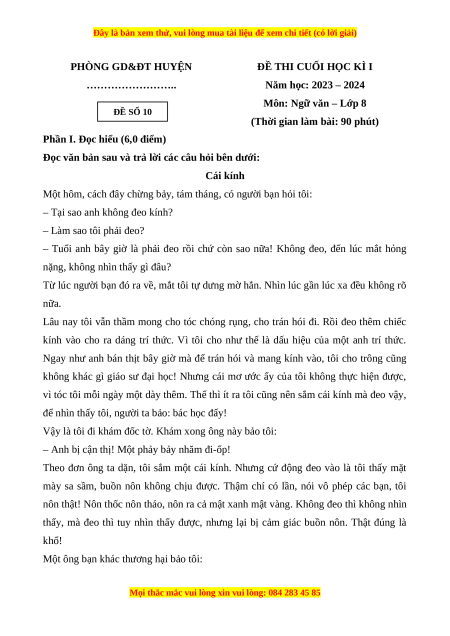 Đây là bản xem thử, vui lòng mua tài liệu để xem chi tiết (có lời giải)

PHÒNG GD&ĐT HUYỆN

……………………..

ĐỀ SỐ 10

ĐỀ THI CUỐI HỌC KÌ I

Năm học: 2023 – 2024

Môn: Ngữ văn – Lớp 8

(Thời gian làm bài: 90 phút)

Phần I. Đọc hiểu (6,0 điểm)

Đọc văn bản sau và trả lời các câu hỏi bên dưới:

Cái kính

Một hôm, cách đây chừng bảy, tám tháng, có người bạn hỏi tôi:

– Tại sao anh không đeo kính?

– Làm sao tôi phải đeo?

– Tuổi anh bây giờ là phải đeo rồi chứ còn sao nữa! Không đeo, đến lúc mắt hỏng nặng, không nhìn thấy gì đâu?

Từ lúc người bạn đó ra về, mắt tôi tự dưng mờ hẳn. Nhìn lúc gần lúc xa đều không rõ nữa.

Lâu nay tôi vẫn thầm mong cho tóc chóng rụng, cho trán hói đi. Rồi đeo thêm chiếc kính vào cho ra dáng trí thức. Vì tôi cho như thế là dấu hiệu của một anh trí thức. Ngay như anh bán thịt bây giờ mà để trán hói và mang kính vào, tôi cho trông cũng không khác gì giáo sư đại học! Nhưng cái mơ ước ấy của tôi không thực hiện được, vì tóc tôi mỗi ngày một dày thêm. Thế thì ít ra tôi cũng nên sắm cái kính mà đeo vậy, để nhìn thấy tôi, người ta bảo: bác học đấy!

Vậy là tôi đi khám đốc tờ. Khám xong ông này bảo tôi:

– Anh bị cận thị! Một phảy bảy nhăm đi-ốp!

Theo đơn ông ta dặn, tôi sắm một cái kính. Nhưng cứ động đeo vào là tôi thấy mặt mày sa sầm, buồn nôn không chịu được. Thậm chí có lần, nói vô phép các bạn, tôi nôn thật! Nôn thốc nôn tháo, nôn ra cả mật xanh mật vàng. Không đeo thì không nhìn thấy, mà đeo thì tuy nhìn thấy được, nhưng lại bị cảm giác buồn nôn. Thật đúng là khổ!

Một ông bạn khác thương hại bảo tôi:

Mọi thắc mắc vui lòng xin vui lòng: 084 283 45 85